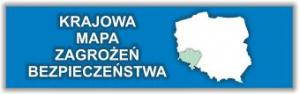 KRAJOWA
MAPA
ZAGROŻEŃ
BEZPIECZEŃSTWA